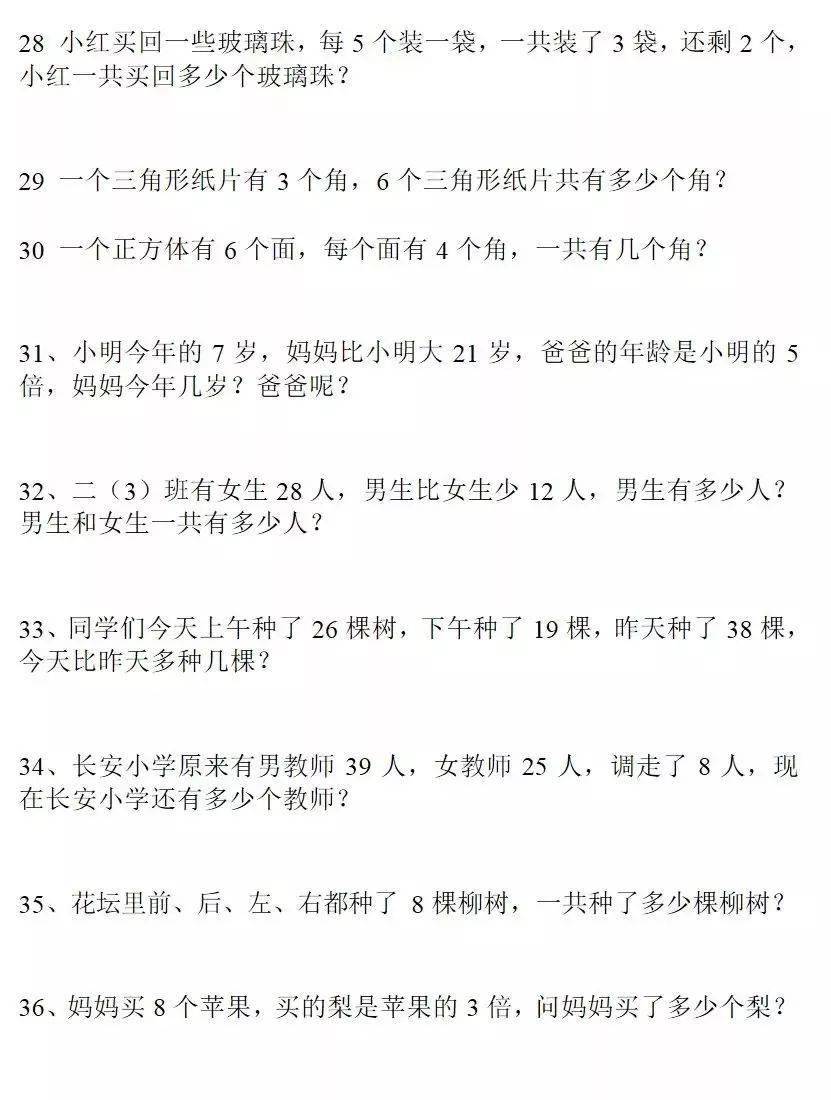 28 小红买回一些玻璃珠，每 5 个装一袋，一共装了 3 袋，还剩 2 个，小红一共买回多少个玻璃珠？

29 一个三角形纸片有 3 个角，6 个三角形纸片共有多少个角？

30 一个正方体有 6 个面，每个面有 4 个角，一共有几个角？

31、小明今年的 7 岁，妈妈比小明大 21 岁，爸爸的年龄是小明的 5 倍，妈妈今年几岁？爸爸呢？

32、二（3）班有女生 28 人，男生比女生少 12 人，男生有多少人？男生和女生一共有多少人？

33、同学们今天上午种了 26 棵树，下午种了 19 棵，昨天种了 38 棵，今天比昨天多种几棵？

34、长安小学原来有男教师 39 人，女教师 25 人，调走了 8 人，现在长安小学还有多少个教师？

35、花坛里前、后、左、右都种了 8 棵柳树，一共种了多少棵柳树？

36、妈妈买 8 个苹果，买的梨是苹果的 3 倍，问妈妈买了多少个梨？